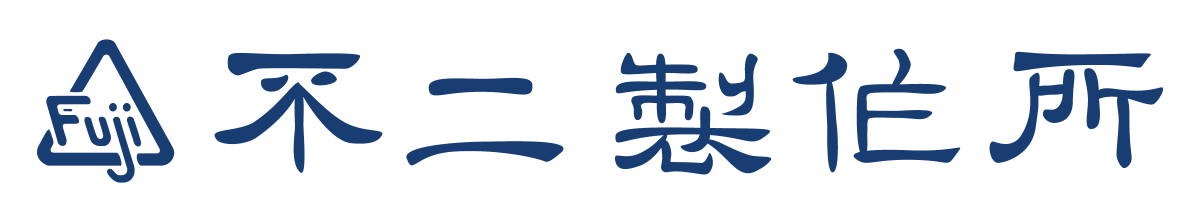 Fuji 不二製作所